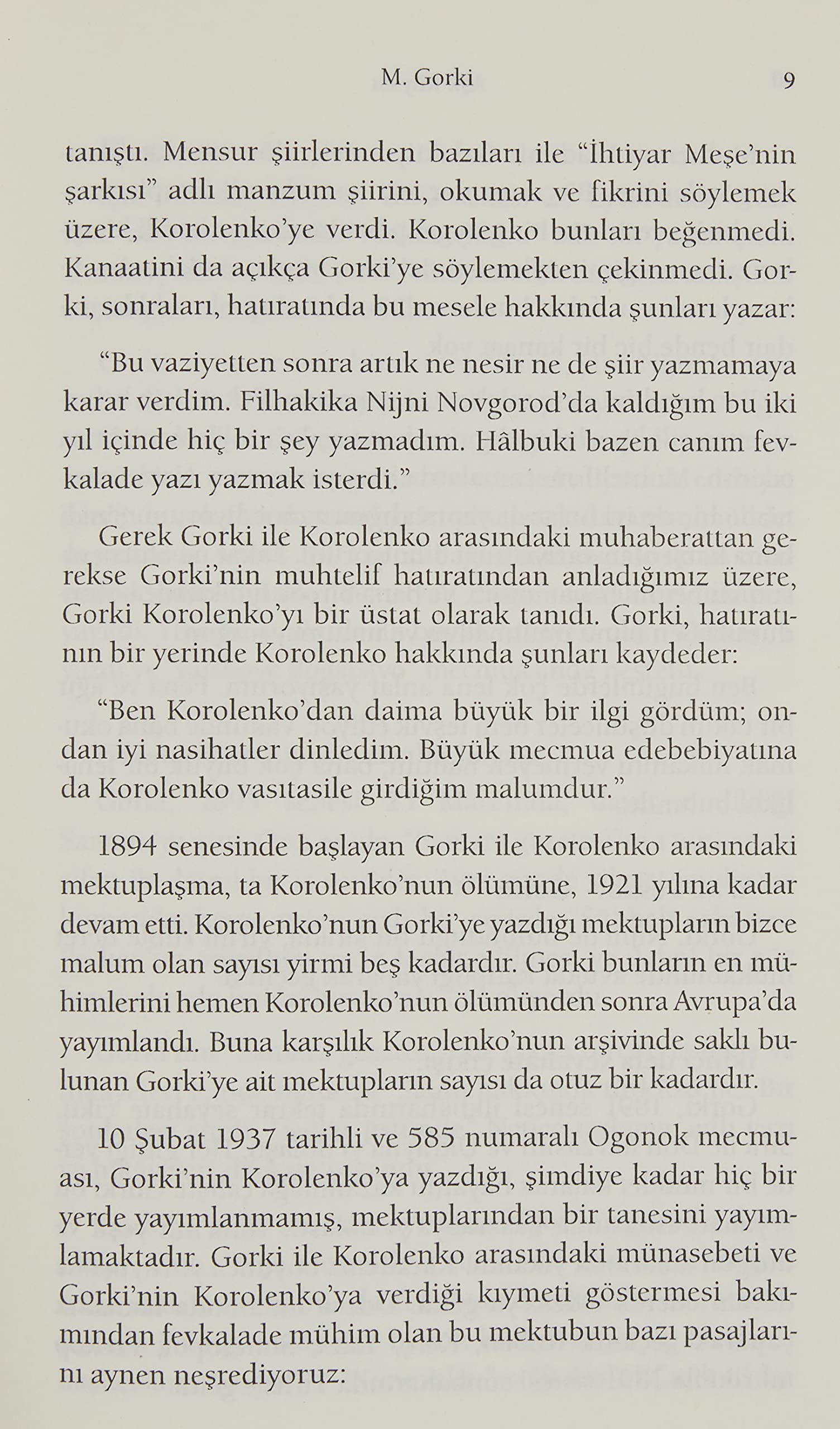 M. Gorki 9

tanıştı. Mensur şiirlerinden bazıları ile "İhtiyar Meşe'nin şarkısı" adlı manzum şiirini, okumak ve fikrini söylemek üzere, Korolenko'ye verdi. Korolenko bunları beğenmedi. Kanaatini da açıkça Gorki'ye söylemekten çekinmedi. Gorki, sonraları, hatıratında bu mesele hakkında şunları yazar:

"Bu vaziyetten sonra artık ne nesir ne de şiir yazmamaya karar verdim. Filhakika Nijni Novgorod'da kaldığım bu iki yıl içinde hiç bir şey yazmadım. Hâlbuki bazen canım fevkalade yazı yazmak isterdi."

Gerek Gorki ile Korolenko arasındaki muhaberattan gerekse Gorki'nin muhtelif hatıratından anladığımız üzere, Gorki Korolenko'yı bir üstat olarak tanıdı. Gorki, hatıratının bir yerinde Korolenko hakkında şunları kaydeder:

"Ben Korolenko'dan daima büyük bir ilgi gördüm; ondan iyi nasihatler dinledim. Büyük mecmua edebebiyatına da Korolenko vasıtasile girdiğim malumdur."

1894 senesinde başlayan Gorki ile Korolenko arasındaki mektuplaşma, ta Korolenko'nun ölümüne, 1921 yılına kadar devam etti. Korolenko'nun Gorki'ye yazdığı mektupların bizce malum olan sayısı yirmi beş kadardır. Gorki bunların en mühimlerini hemen Korolenko'nun ölümünden sonra Avrupa'da yayımlandı. Buna karşılık Korolenko'nun arşivinde saklı bulunan Gorki'ye ait mektupların sayısı da otuz bir kadardır.

10 Şubat 1937 tarihli ve 585 numaralı Ogonok mecmuası, Gorki'nin Korolenko'ya yazdığı, şimdiye kadar hiç bir yerde yayımlanmamış, mektuplarından bir tanesini yayımlamaktadır. Gorki ile Korolenko arasındaki münasebeti ve Gorki'nin Korolenko'ya verdiği kıymeti göstermesi bakımından fevkalade mühim olan bu mektubun bazı pasajlarını aynen neşrediyoruz: